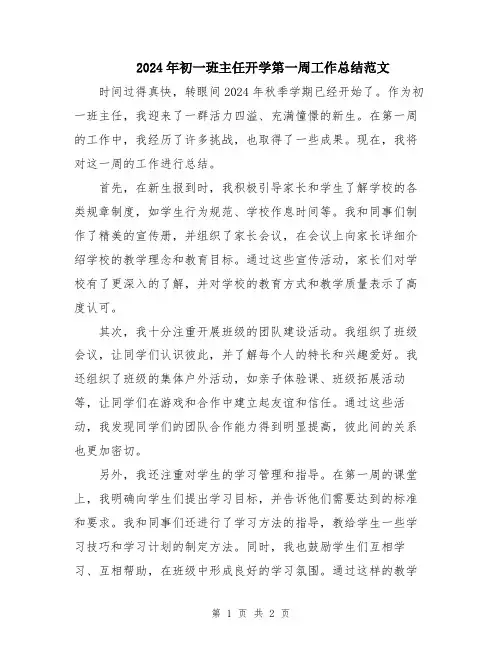 2024年初一班主任开学第一周工作总结范文

时间过得真快，转眼间2024年秋季学期已经开始了。作为初一班主任，我迎来了一群活力四溢、充满憧憬的新生。在第一周的工作中，我经历了许多挑战，也取得了一些成果。现在，我将对这一周的工作进行总结。

首先，在新生报到时，我积极引导家长和学生了解学校的各类规章制度，如学生行为规范、学校作息时间等。我和同事们制作了精美的宣传册，并组织了家长会议，在会议上向家长详细介绍学校的教学理念和教育目标。通过这些宣传活动，家长们对学校有了更深入的了解，并对学校的教育方式和教学质量表示了高度认可。

其次，我十分注重开展班级的团队建设活动。我组织了班级会议，让同学们认识彼此，并了解每个人的特长和兴趣爱好。我还组织了班级的集体户外活动，如亲子体验课、班级拓展活动等，让同学们在游戏和合作中建立起友谊和信任。通过这些活动，我发现同学们的团队合作能力得到明显提高，彼此间的关系也更加密切。

另外，我还注重对学生的学习管理和指导。在第一周的课堂上，我明确向学生们提出学习目标，并告诉他们需要达到的标准和要求。我和同事们还进行了学习方法的指导，教给学生一些学习技巧和学习计划的制定方法。同时，我也鼓励学生们互相学习、互相帮助，在班级中形成良好的学习氛围。通过这样的教学

第 1 页 共 2 页